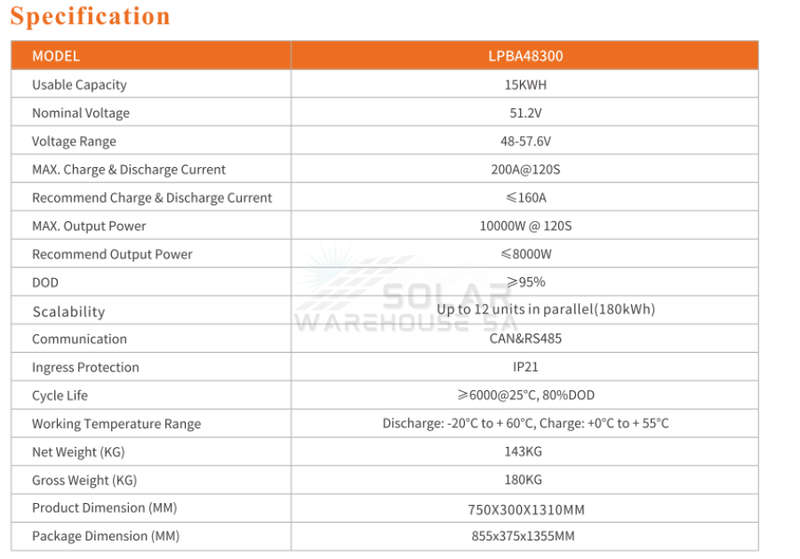 Specification

| MODEL | LPBA48300 |
|---|---|
| Usable Capacity | 15KWH |
| Nominal Voltage | 51.2V |
| Voltage Range | 48-57.6V |
| MAX. Charge & Discharge Current | 200A@120S |
| Recommend Charge & Discharge Current | ≤160A |
| MAX. Output Power | 10000W @ 120S |
| Recommend Output Power | ≤8000W |
| DOD | ≥95% |
| Scalability | Up to 12 units in parallel(180kWh) |
| Communication | CAN&RS485 |
| Ingress Protection | IP21 |
| Cycle Life | ≥6000@25°C, 80%DOD |
| Working Temperature Range | Discharge: -20°C to + 60°C, Charge: +0°C to + 55°C |
| Net Weight (KG) | 143KG |
| Gross Weight (KG) | 180KG |
| Product Dimension (MM) | 750X300X1310MM |
| Package Dimension (MM) | 855x375x1355MM |

SOLAR WAREHOUSE SA